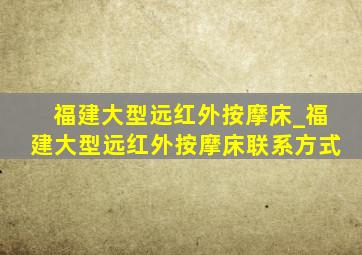 福建大型远红外按摩床_福建大型远红外按摩床联系方式